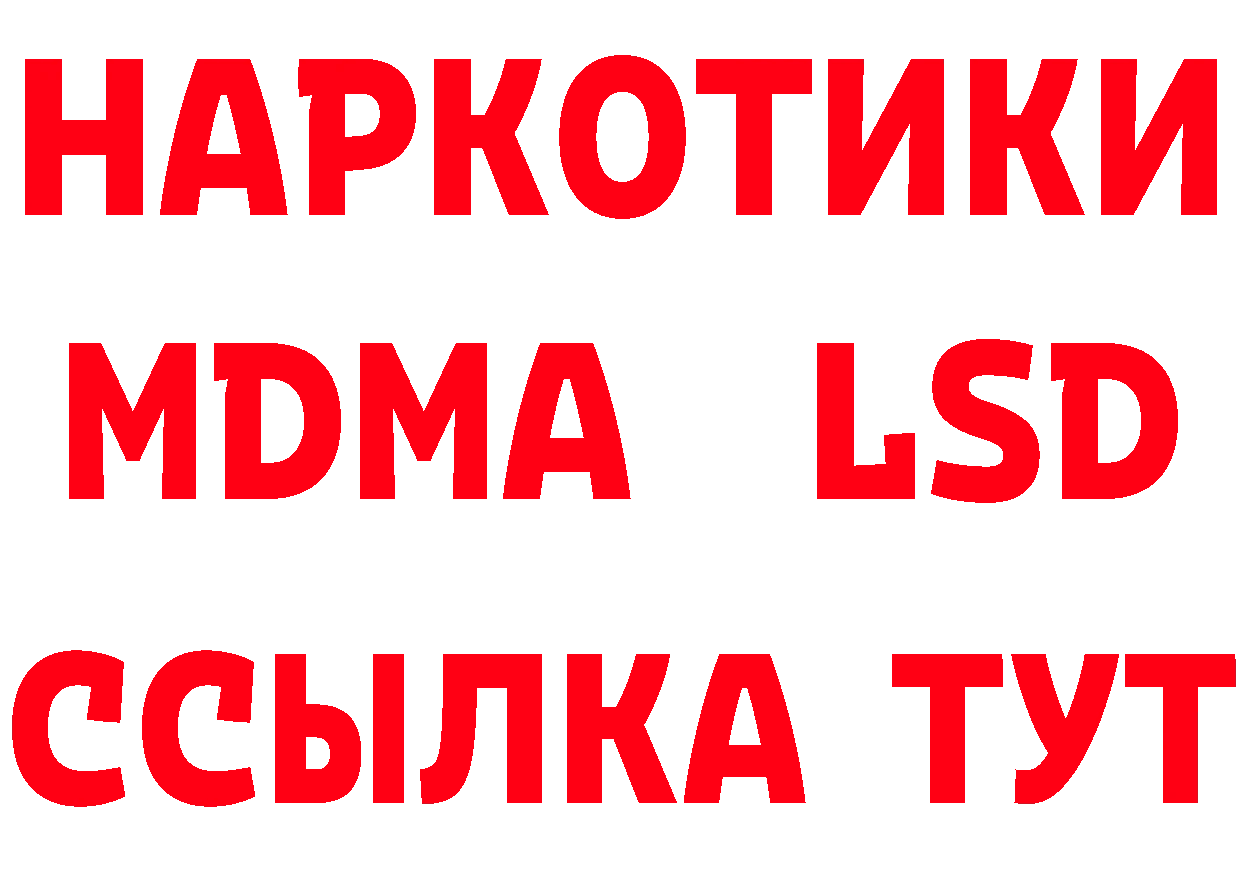 НАРКОТИКИ
MDMA LSD
ССЫЛКА ТУТ